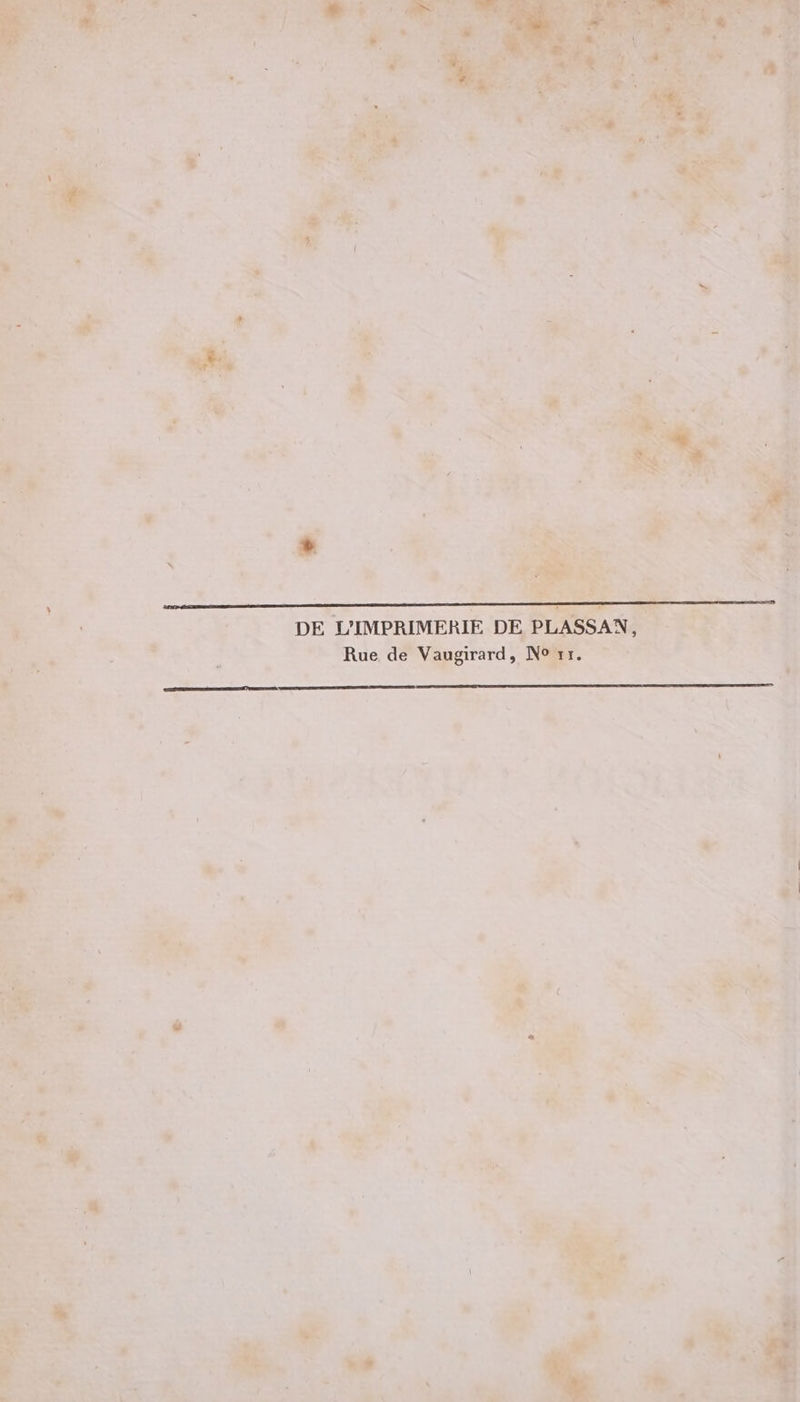 DE L'IMPRIMERIE DE PLASSAN,
Rue de Vaugirard, N° 11.